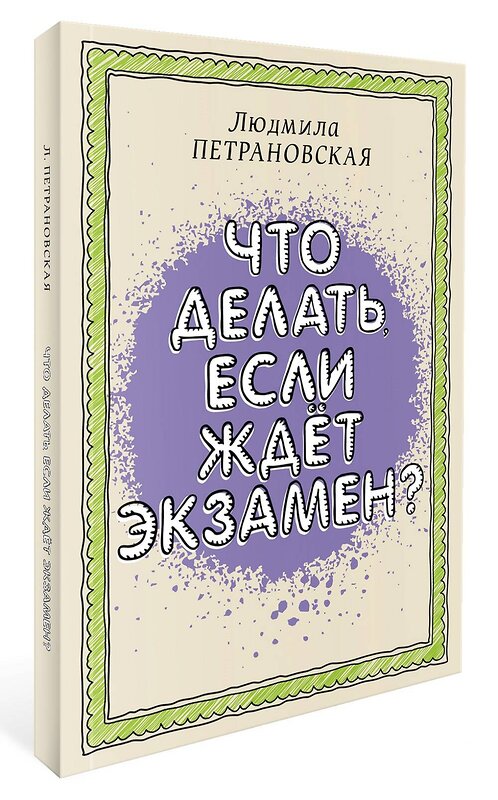 Людмила
ПЕТРАНОВСКАЯ

ЧТО ДЕЛАТЬ, ЕСЛИ ЖДЁТ ЭКЗАМЕН?

Л. ПЕТРАНОВСКАЯ

ЧТО ДЕЛАТЬ, ЕСЛИ ЖДЁТ ЭКЗАМЕН?